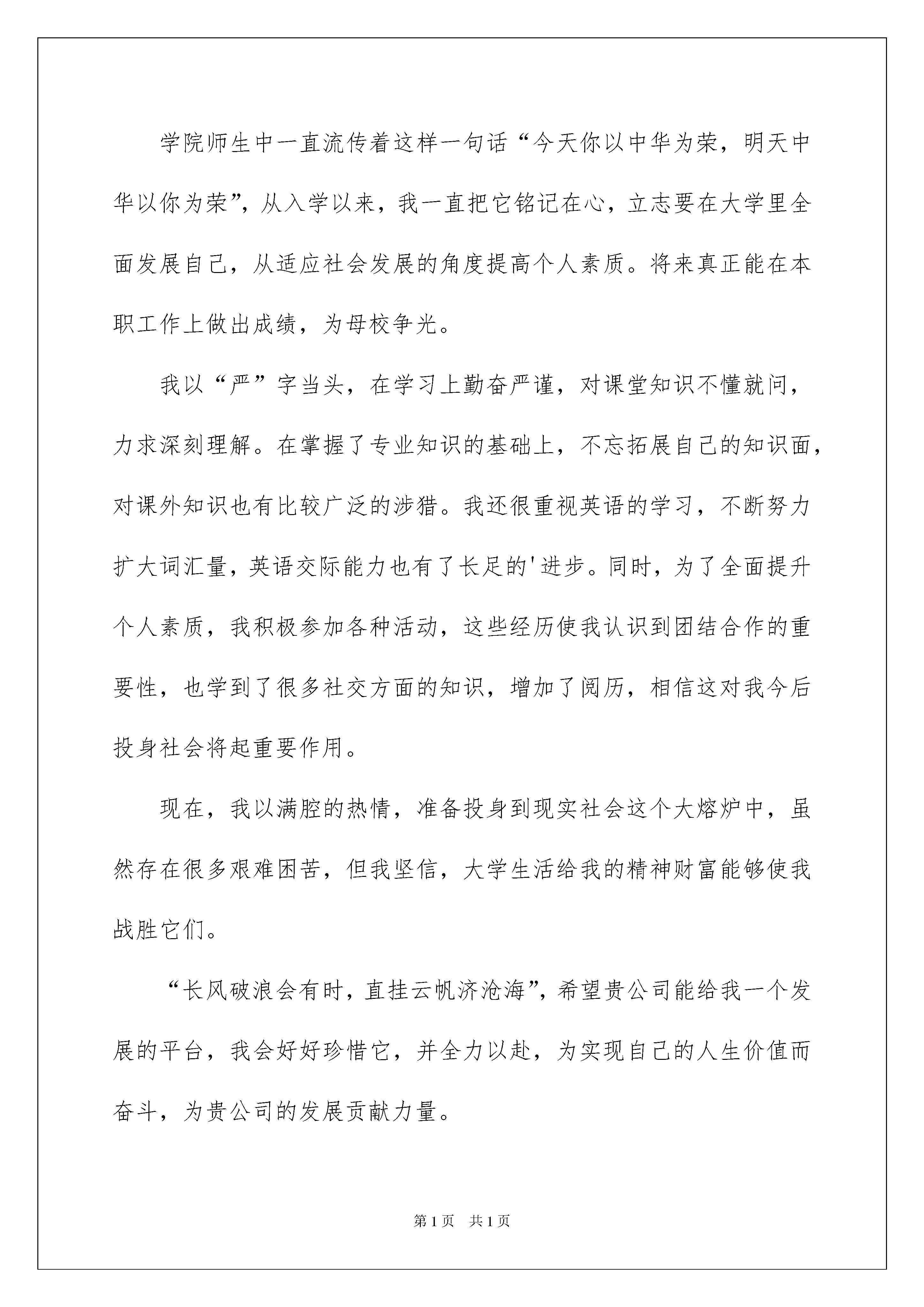 学院师生中一直流传着这样一句话“今天你以中华为荣，明天中华以你为荣”，从入学以来，我一直把它铭记在心，立志要在大学里全面发展自己，从适应社会发展的角度提高个人素质。将来真正能在本职工作上做出成绩，为母校争光。

我以“严”字当头，在学习上勤奋严谨，对课堂知识不懂就问，力求深刻理解。在掌握了专业知识的基础上，不忘拓展自己的知识面，对课外知识也有比较广泛的涉猎。我还很重视英语的学习，不断努力扩大词汇量，英语交际能力也有了长足的'进步。同时，为了全面提升个人素质，我积极参加各种活动，这些经历使我认识到团结合作的重要性，也学到了很多社交方面的知识，增加了阅历，相信这对我今后投身社会将起重要作用。

现在，我以满腔的热情，准备投身到现实社会这个大熔炉中，虽然存在很多艰难困苦，但我坚信，大学生活给我的精神财富能够使我战胜它们。

“长风破浪会有时，直挂云帆济沧海”，希望贵公司能给我一个发展的平台，我会好好珍惜它，并全力以赴，为实现自己的人生价值而奋斗，为贵公司的发展贡献力量。

第1页 共1页